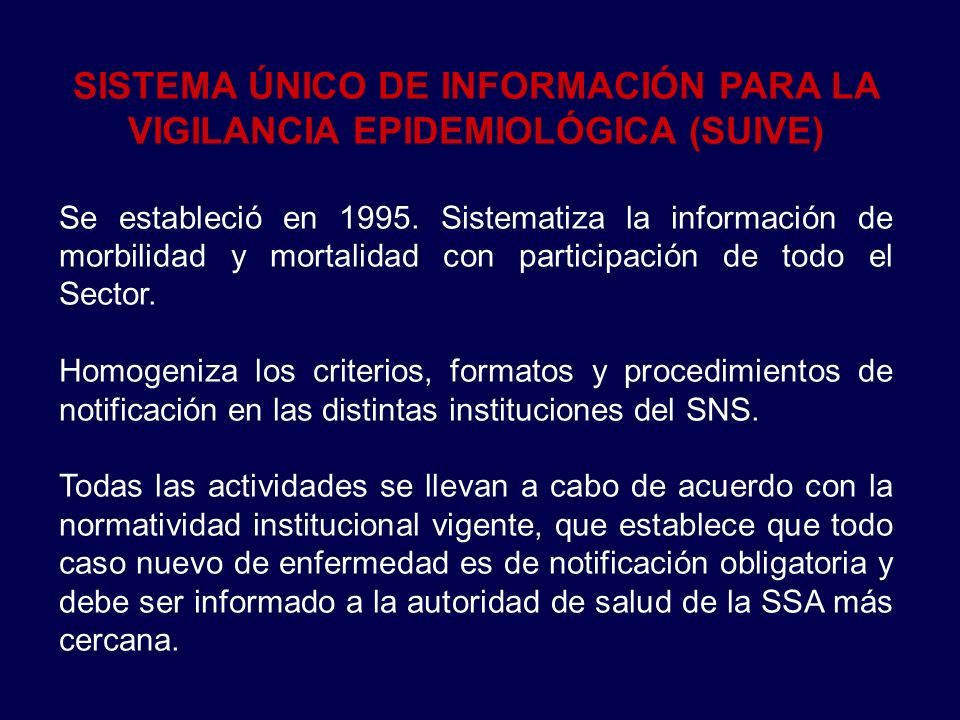 SISTEMA ÚNICO DE INFORMACIÓN PARA LA VIGILANCIA EPIDEMIOLÓGICA (SUIVE)

Se estableció en 1995. Sistematiza la información de morbilidad y mortalidad con participación de todo el Sector.

Homogeniza los criterios, formatos y procedimientos de notificación en las distintas instituciones del SNS.

Todas las actividades se llevan a cabo de acuerdo con la normatividad institucional vigente, que establece que todo caso nuevo de enfermedad es de notificación obligatoria y debe ser informado a la autoridad de salud de la SSA más cercana.